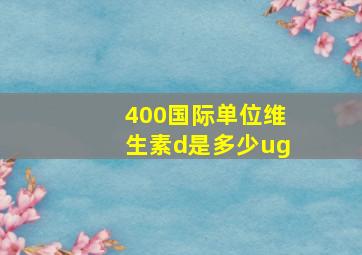 400国际单位维生素d是多少ug